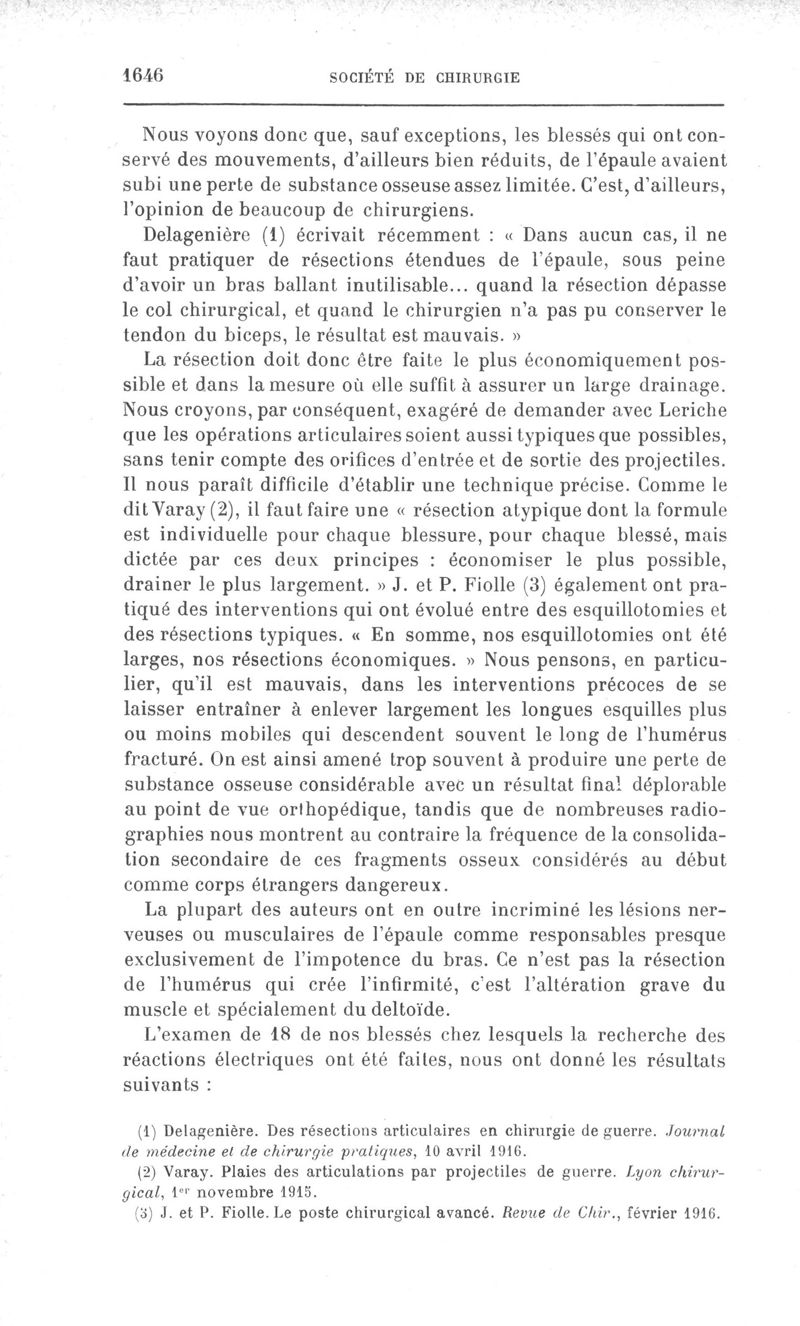 1646 SOCIÉTÉ DE CHIRURGIE

Nous voyons donc que, sauf exceptions, les blessés qui ont conservé des mouvements, d'ailleurs bien réduits, de l'épaule avaient subi une perte de substance osseuse assez limitée. C'est, d'ailleurs, l'opinion de beaucoup de chirurgiens.

Delagenière (1) écrivait récemment : « Dans aucun cas, il ne faut pratiquer de résections étendues de l'épaule, sous peine d'avoir un bras ballant inutilisable... quand la résection dépasse le col chirurgical, et quand le chirurgien n'a pas pu conserver le tendon du biceps, le résultat est mauvais. »

La résection doit donc être faite le plus économiquement possible et dans la mesure où elle suffit à assurer un large drainage. Nous croyons, par conséquent, exagéré de demander avec Leriche que les opérations articulaires soient aussi typiques que possibles, sans tenir compte des orifices d'entrée et de sortie des projectiles. Il nous paraît difficile d'établir une technique précise. Comme le dit Varay (2), il faut faire une « résection atypique dont la formule est individuelle pour chaque blessure, pour chaque blessé, mais dictée par ces deux principes : économiser le plus possible, drainer le plus largement. » J. et P. Fiolle (3) également ont pratiqué des interventions qui ont évolué entre des esquillotomies et des résections typiques. « En somme, nos esquillotomies ont été larges, nos résections économiques. » Nous pensons, en particulier, qu'il est mauvais, dans les interventions précoces de se laisser entraîner à enlever largement les longues esquilles plus ou moins mobiles qui descendent souvent le long de l'humérus fracturé. On est ainsi amené trop souvent à produire une perte de substance osseuse considérable avec un résultat final déplorable au point de vue orthopédique, tandis que de nombreuses radiographies nous montrent au contraire la fréquence de la consolidation secondaire de ces fragments osseux considérés au début comme corps étrangers dangereux.

La plupart des auteurs ont en outre incriminé les lésions nerveuses ou musculaires de l'épaule comme responsables presque exclusivement de l'impotence du bras. Ce n'est pas la résection de l'humérus qui crée l'infirmité, c'est l'altération grave du muscle et spécialement du deltoïde.

L'examen de 18 de nos blessés chez lesquels la recherche des réactions électriques ont été faites, nous ont donné les résultats suivants :

(1) Delagenière. Des résections articulaires en chirurgie de guerre. Journal de médecine et de chirurgie pratiques, 10 avril 1916.
(2) Varay. Plaies des articulations par projectiles de guerre. Lyon chirurgical, 1er novembre 1915.
(3) J. et P. Fiolle. Le poste chirurgical avancé. Revue de Chir., février 1916.